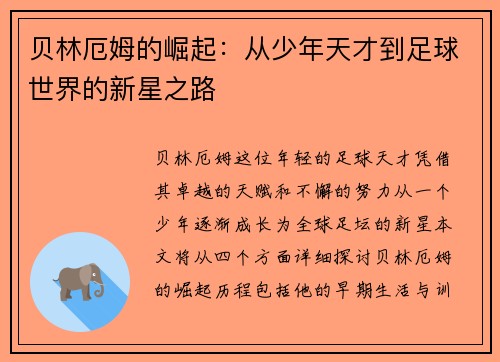 贝林厄姆的崛起：从少年天才到足球世界的新星之路

贝林厄姆这位年轻的足球天才凭借其卓越的天赋和不懈的努力从一个少年逐渐成长为全球足坛的新星本文将从四个方面详细探讨贝林厄姆的崛起历程包括他的早期生活与训